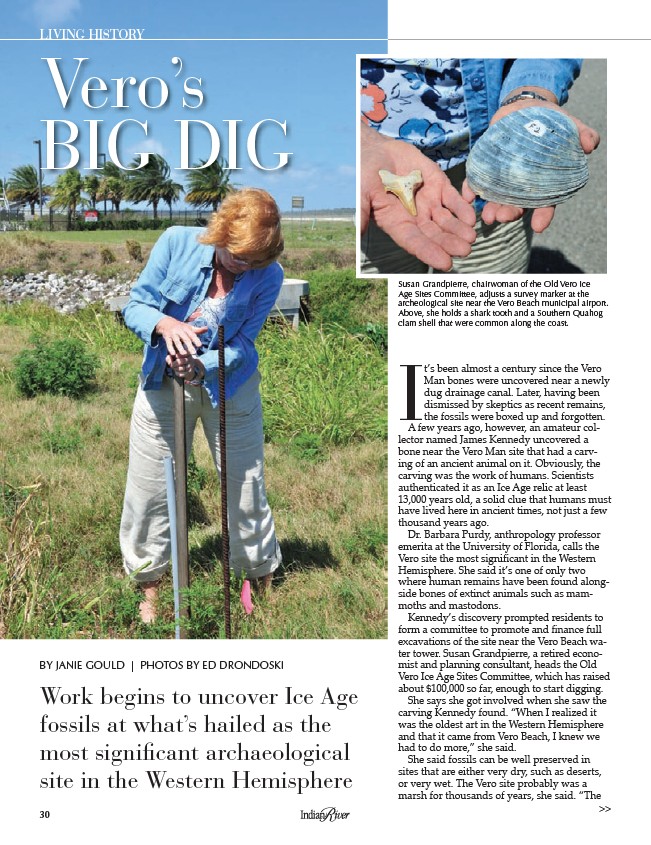 LIVING HISTORY

Vero's BIG DIG

Susan Grandpierre, chairwoman of the Old Vero Ice Age Sites Committee, adjusts a survey marker at the archeological site near the Vero Beach municipal airport. Above, she holds a shark tooth and a Southern Quahog clam shell that were common along the coast.

BY JANIE GOULD | PHOTOS BY ED DRONDOSKI

Work begins to uncover Ice Age fossils at what's hailed as the most significant archaeological site in the Western Hemisphere

It's been almost a century since the Vero Man bones were uncovered near a newly dug drainage canal. Later, having been dismissed by skeptics as recent remains, the fossils were boxed up and forgotten.

A few years ago, however, an amateur collector named James Kennedy uncovered a bone near the Vero Man site that had a carving of an ancient animal on it. Obviously, the carving was the work of humans. Scientists authenticated it as an Ice Age relic at least 13,000 years old, a solid clue that humans must have lived here in ancient times, not just a few thousand years ago.

Dr. Barbara Purdy, anthropology professor emerita at the University of Florida, calls the Vero site the most significant in the Western Hemisphere. She said it's one of only two where human remains have been found alongside bones of extinct animals such as mammoths and mastodons.

Kennedy's discovery prompted residents to form a committee to promote and finance full excavations of the site near the Vero Beach water tower. Susan Grandpierre, a retired economist and planning consultant, heads the Old Vero Ice Age Sites Committee, which has raised about $100,000 so far, enough to start digging.

She says she got involved when she saw the carving Kennedy found. "When I realized it was the oldest art in the Western Hemisphere and that it came from Vero Beach, I knew we had to do more," she said.

She said fossils can be well preserved in sites that are either very dry, such as deserts, or very wet. The Vero site probably was a marsh for thousands of years, she said. "The

>>

30

Indian River